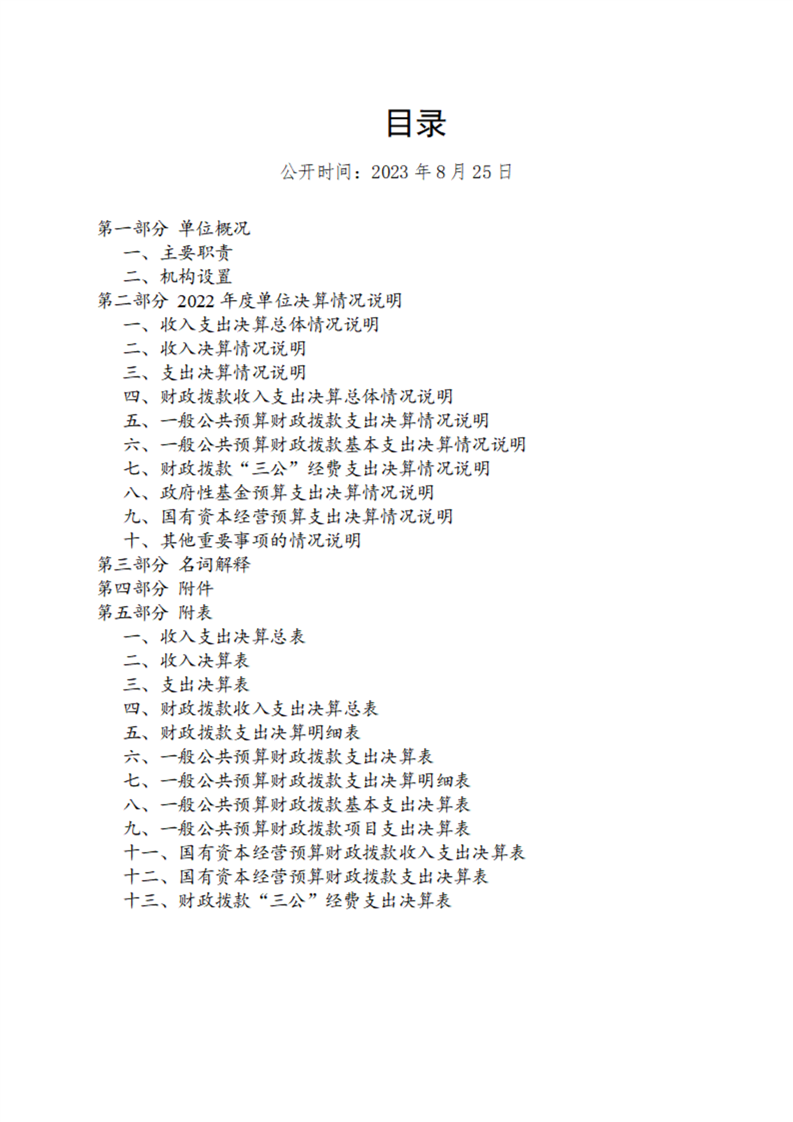 目录

公开时间：2023 年 8 月 25 日

第一部分 单位概况
一、主要职责
二、机构设置
第二部分 2022 年度单位决算情况说明
一、收入支出决算总体情况说明
二、收入决算情况说明
三、支出决算情况说明
四、财政拨款收入支出决算总体情况说明
五、一般公共预算财政拨款支出决算情况说明
六、一般公共预算财政拨款基本支出决算情况说明
七、财政拨款“三公”经费支出决算情况说明
八、政府性基金预算支出决算情况说明
九、国有资本经营预算支出决算情况说明
十、其他重要事项的情况说明
第三部分 名词解释
第四部分 附件
第五部分 附表
一、收入支出决算总表
二、收入决算表
三、支出决算表
四、财政拨款收入支出决算总表
五、财政拨款支出决算明细表
六、一般公共预算财政拨款支出决算表
七、一般公共预算财政拨款支出决算明细表
八、一般公共预算财政拨款基本支出决算表
九、一般公共预算财政拨款项目支出决算表
十一、国有资本经营预算财政拨款收入支出决算表
十二、国有资本经营预算财政拨款支出决算表
十三、财政拨款“三公”经费支出决算表